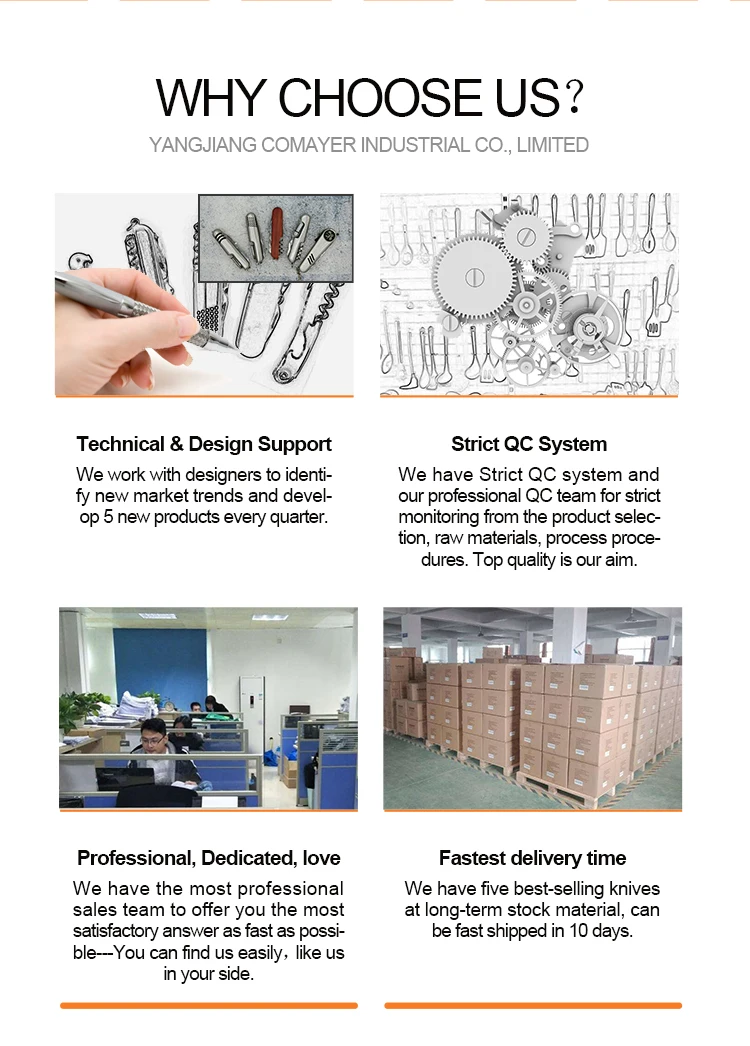 WHY CHOOSE US？

YANGJIANG COMAYER INDUSTRIAL CO., LIMITED

Technical & Design Support

We work with designers to identify new market trends and develop 5 new products every quarter.

Strict QC System

We have Strict QC system and our professional QC team for strict monitoring from the product selection, raw materials, process procedures. Top quality is our aim.

Professional, Dedicated, love

We have the most professional sales team to offer you the most satisfactory answer as fast as possible---You can find us easily，like us in your side.

Fastest delivery time

We have five best-selling knives at long-term stock material, can be fast shipped in 10 days.